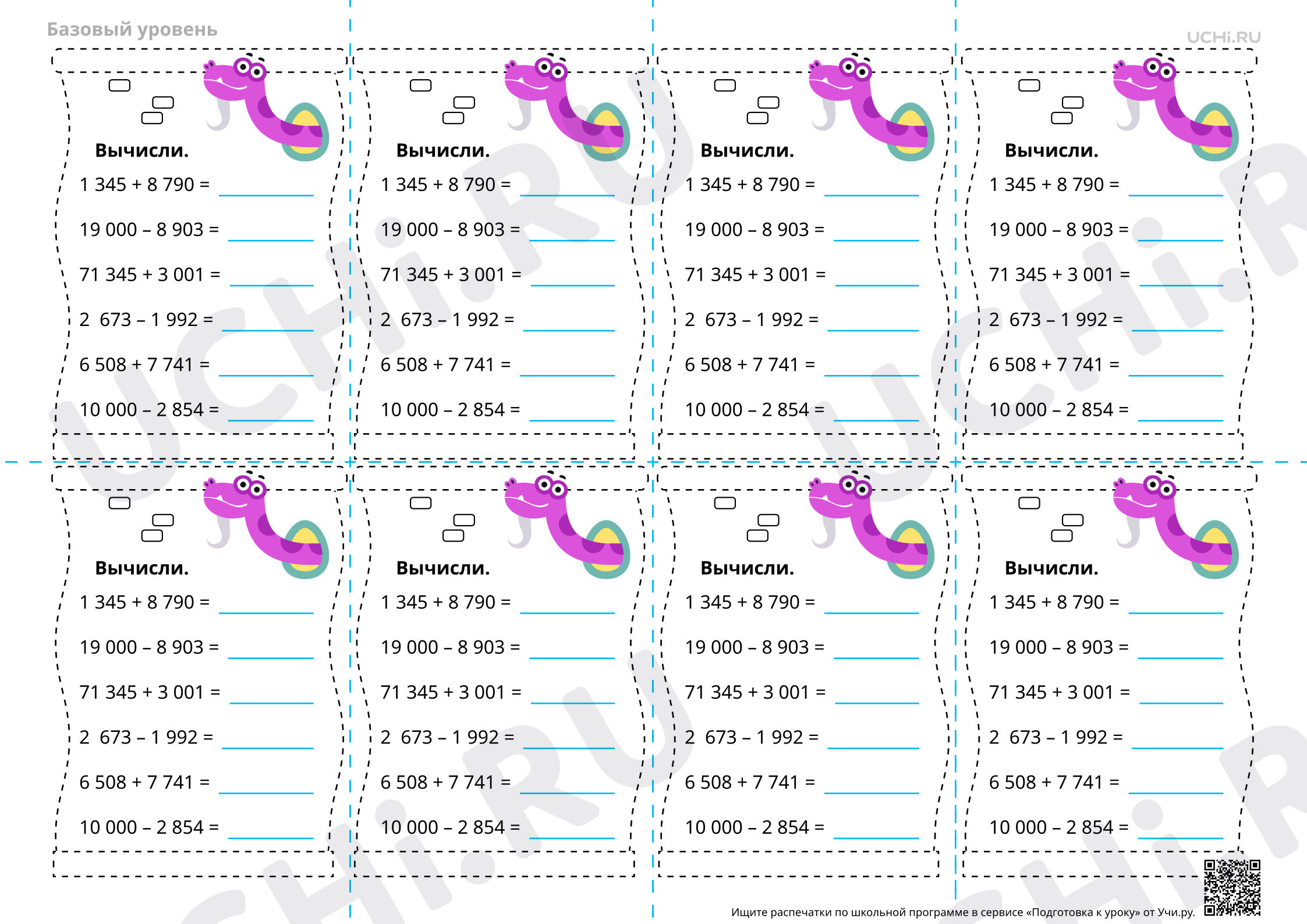 Базовый уровень

UCHi.RU

Вычисли.

1 345 + 8 790 = ____

19 000 – 8 903 = ____

71 345 + 3 001 = ____

2 673 – 1 992 = ____

6 508 + 7 741 = ____

10 000 – 2 854 = ____

Вычисли.

1 345 + 8 790 = ____

19 000 – 8 903 = ____

71 345 + 3 001 = ____

2 673 – 1 992 = ____

6 508 + 7 741 = ____

10 000 – 2 854 = ____

Вычисли.

1 345 + 8 790 = ____

19 000 – 8 903 = ____

71 345 + 3 001 = ____

2 673 – 1 992 = ____

6 508 + 7 741 = ____

10 000 – 2 854 = ____

Вычисли.

1 345 + 8 790 = ____

19 000 – 8 903 = ____

71 345 + 3 001 = ____

2 673 – 1 992 = ____

6 508 + 7 741 = ____

10 000 – 2 854 = ____

Вычисли.

1 345 + 8 790 = ____

19 000 – 8 903 = ____

71 345 + 3 001 = ____

2 673 – 1 992 = ____

6 508 + 7 741 = ____

10 000 – 2 854 = ____

Вычисли.

1 345 + 8 790 = ____

19 000 – 8 903 = ____

71 345 + 3 001 = ____

2 673 – 1 992 = ____

6 508 + 7 741 = ____

10 000 – 2 854 = ____

Вычисли.

1 345 + 8 790 = ____

19 000 – 8 903 = ____

71 345 + 3 001 = ____

2 673 – 1 992 = ____

6 508 + 7 741 = ____

10 000 – 2 854 = ____

Вычисли.

1 345 + 8 790 = ____

19 000 – 8 903 = ____

71 345 + 3 001 = ____

2 673 – 1 992 = ____

6 508 + 7 741 = ____

10 000 – 2 854 = ____

Ищите распечатки по школьной программе в сервисе «Подготовка к уроку» от Учи.ру.

UCHi.RU